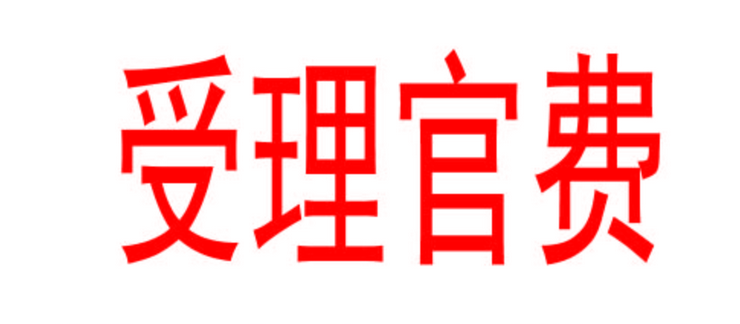 受理官费